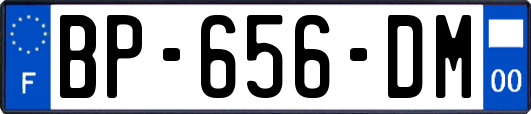 F
BP-656-DM
00